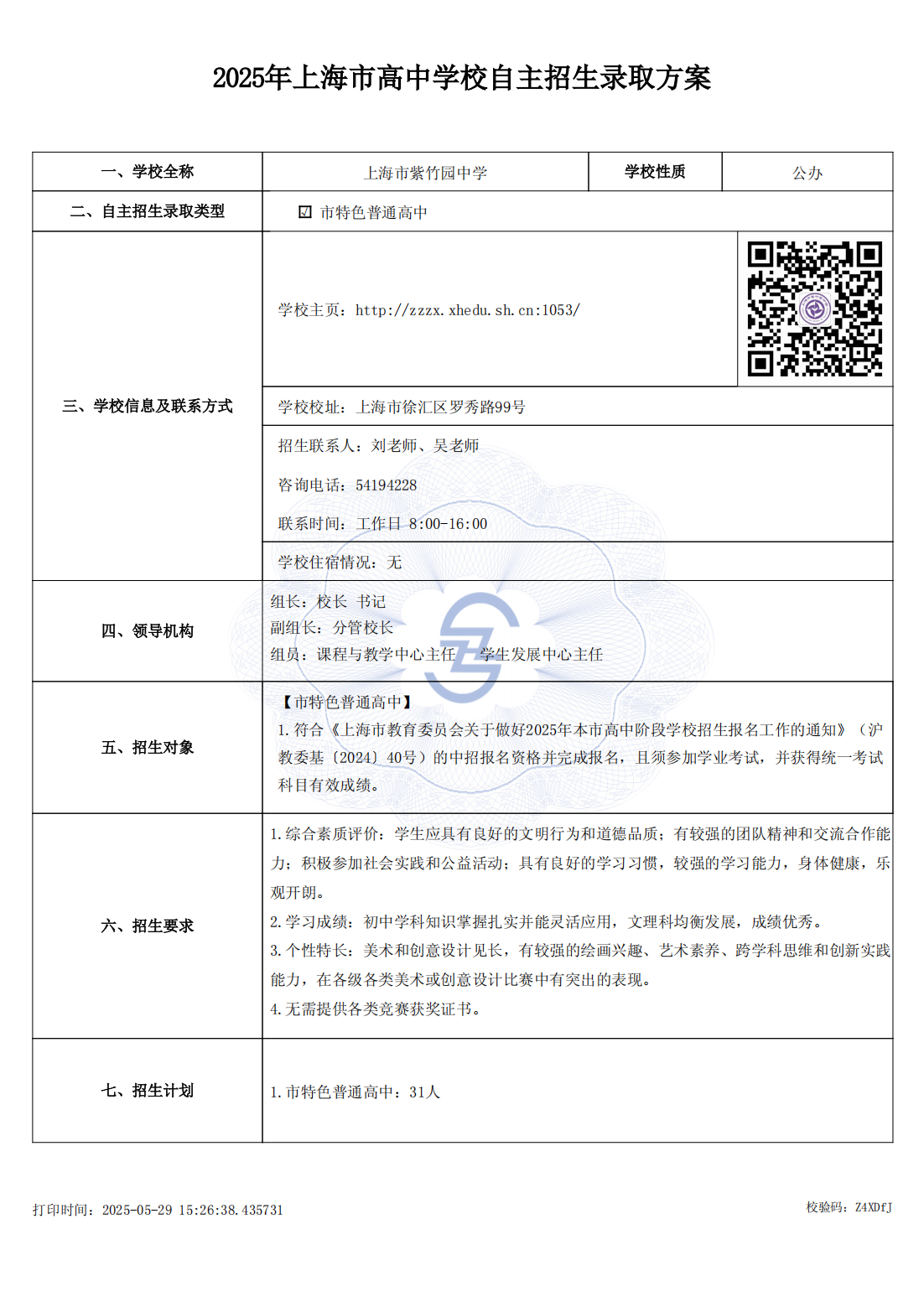 2025年上海市高中学校自主招生录取方案

| 一、学校全称 | 上海市紫竹园中学 | 学校性质 | 公办 |
|---|---|---|---|
| 二、自主招生录取类型 | ☑ 市特色普通高中 | | |
| 三、学校信息及联系方式 | 学校主页：http://zzzx.xhedu.sh.cn:1053/ | | |
| | 学校校址：上海市徐汇区罗秀路99号 | | |
| | 招生联系人：刘老师、吴老师<br>咨询电话：54194228<br>联系时间：工作日 8:00-16:00 | | |
| | 学校住宿情况：无 | | |
| 四、领导机构 | 组长：校长 书记<br>副组长：分管校长<br>组员：课程与教学中心主任 学生发展中心主任 | | |
| 五、招生对象 | 【市特色普通高中】<br>1.符合《上海市教育委员会关于做好2025年本市高中阶段学校招生报名工作的通知》（沪教委基〔2024〕40号）的中招报名资格并完成报名，且须参加学业考试，并获得统一考试科目有效成绩。 | | |
| 六、招生要求 | 1.综合素质评价：学生应具有良好的文明行为和道德品质；有较强的团队精神和交流合作能力；积极参加社会实践和公益活动；具有良好的学习习惯，较强的学习能力，身体健康，乐观开朗。<br>2.学习成绩：初中学科知识掌握扎实并能灵活应用，文理科均衡发展，成绩优秀。<br>3.个性特长：美术和创意设计见长，有较强的绘画兴趣、艺术素养、跨学科思维和创新实践能力，在各级各类美术或创意设计比赛中有突出的表现。<br>4.无需提供各类竞赛获奖证书。 | | |
| 七、招生计划 | 1.市特色普通高中：31人 | | |

打印时间：2025-05-29 15:26:38.435731

校验码：Z4XDfJ